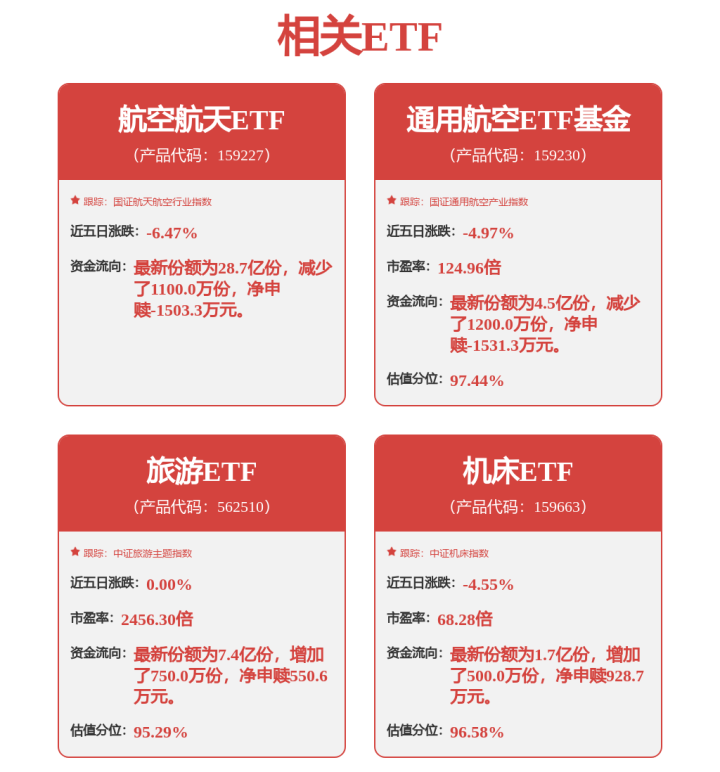 相关ETF

航空航天ETF
（产品代码：159227）

跟踪：国证航天航空行业指数

近五日涨跌：-6.47%

资金流向：最新份额为28.7亿份，减少了1100.0万份，净申赎-1503.3万元。

通用航空ETF基金
（产品代码：159230）

跟踪：国证通用航空产业指数

近五日涨跌：-4.97%

市盈率：124.96倍

资金流向：最新份额为4.5亿份，减少了1200.0万份，净申赎-1531.3万元。

估值分位：97.44%

旅游ETF
（产品代码：562510）

跟踪：中证旅游主题指数

近五日涨跌：0.00%

市盈率：2456.30倍

资金流向：最新份额为7.4亿份，增加了750.0万份，净申赎550.6万元。

估值分位：95.29%

机床ETF
（产品代码：159663）

跟踪：中证机床指数

近五日涨跌：-4.55%

市盈率：68.28倍

资金流向：最新份额为1.7亿份，增加了500.0万份，净申赎928.7万元。

估值分位：96.58%